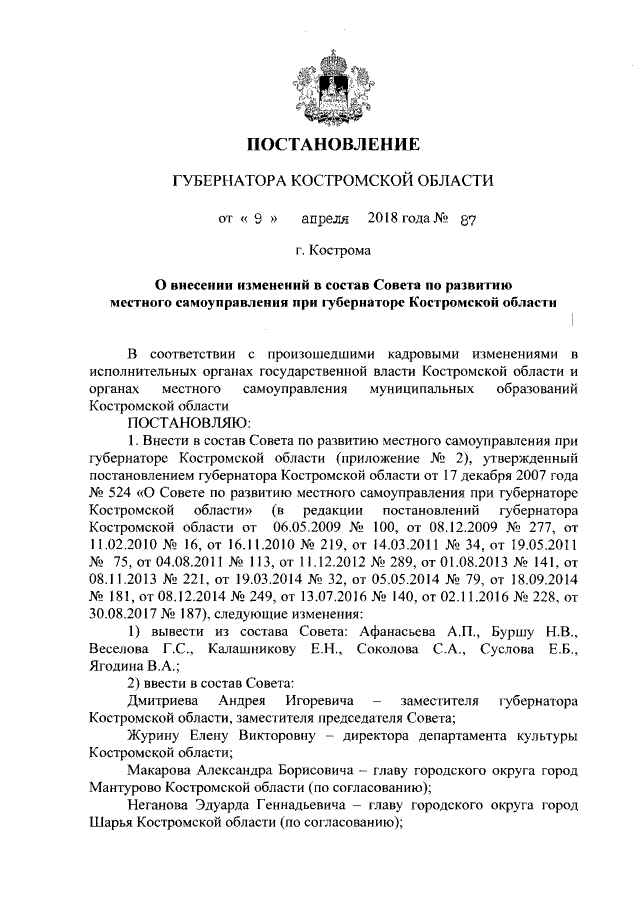 ПОСТАНОВЛЕНИЕ

ГУБЕРНАТОРА КОСТРОМСКОЙ ОБЛАСТИ

от « 9 » апреля 2018 года № 87

г. Кострома

О внесении изменений в состав Совета по развитию местного самоуправления при губернаторе Костромской области

В соответствии с произошедшими кадровыми изменениями в исполнительных органах государственной власти Костромской области и органах местного самоуправления муниципальных образований Костромской области

ПОСТАНОВЛЯЮ:

1. Внести в состав Совета по развитию местного самоуправления при губернаторе Костромской области (приложение № 2), утвержденный постановлением губернатора Костромской области от 17 декабря 2007 года № 524 «О Совете по развитию местного самоуправления при губернаторе Костромской области» (в редакции постановлений губернатора Костромской области от 06.05.2009 № 100, от 08.12.2009 № 277, от 11.02.2010 № 16, от 16.11.2010 № 219, от 14.03.2011 № 34, от 19.05.2011 № 75, от 04.08.2011 № 113, от 11.12.2012 № 289, от 01.08.2013 № 141, от 08.11.2013 № 221, от 19.03.2014 № 32, от 05.05.2014 № 79, от 18.09.2014 № 181, от 08.12.2014 № 249, от 13.07.2016 № 140, от 02.11.2016 № 228, от 30.08.2017 № 187), следующие изменения:

1) вывести из состава Совета: Афанасьева А.П., Буршу Н.В., Веселова Г.С., Калашникову Е.Н., Соколова С.А., Суслова Е.Б., Ягодина В.А.;

2) ввести в состав Совета:

Дмитриева Андрея Игоревича – заместителя губернатора Костромской области, заместителя председателя Совета;

Журину Елену Викторовну – директора департамента культуры Костромской области;

Макарова Александра Борисовича – главу городского округа город Мантурово Костромской области (по согласованию);

Неганова Эдуарда Геннадьевича – главу городского округа город Шарья Костромской области (по согласованию);